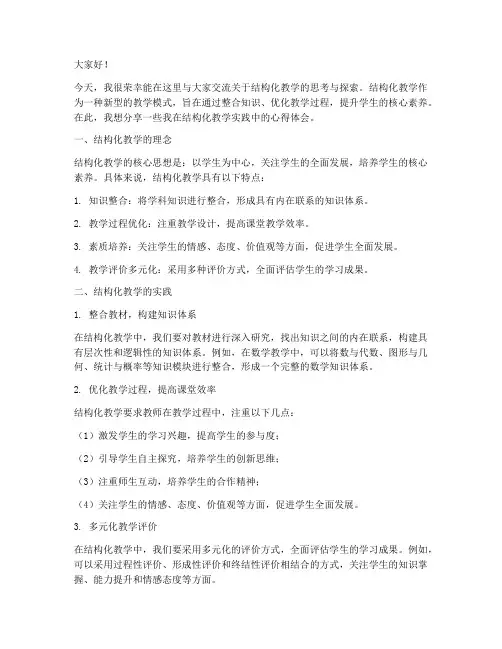 大家好！

今天，我很荣幸能在这里与大家交流关于结构化教学的思考与探索。结构化教学作为一种新型的教学模式，旨在通过整合知识、优化教学过程，提升学生的核心素养。在此，我想分享一些我在结构化教学实践中的心得体会。

一、结构化教学的理念

结构化教学的核心思想是：以学生为中心，关注学生的全面发展，培养学生的核心素养。具体来说，结构化教学具有以下特点：

1. 知识整合：将学科知识进行整合，形成具有内在联系的知识体系。

2. 教学过程优化：注重教学设计，提高课堂教学效率。

3. 素质培养：关注学生的情感、态度、价值观等方面，促进学生全面发展。

4. 教学评价多元化：采用多种评价方式，全面评估学生的学习成果。

二、结构化教学的实践

1. 整合教材，构建知识体系

在结构化教学中，我们要对教材进行深入研究，找出知识之间的内在联系，构建具有层次性和逻辑性的知识体系。例如，在数学教学中，可以将数与代数、图形与几何、统计与概率等知识模块进行整合，形成一个完整的数学知识体系。

2. 优化教学过程，提高课堂效率

结构化教学要求教师在教学过程中，注重以下几点：

（1）激发学生的学习兴趣，提高学生的参与度；

（2）引导学生自主探究，培养学生的创新思维；

（3）注重师生互动，培养学生的合作精神；

（4）关注学生的情感、态度、价值观等方面，促进学生全面发展。

3. 多元化教学评价

在结构化教学中，我们要采用多元化的评价方式，全面评估学生的学习成果。例如，可以采用过程性评价、形成性评价和终结性评价相结合的方式，关注学生的知识掌握、能力提升和情感态度等方面。